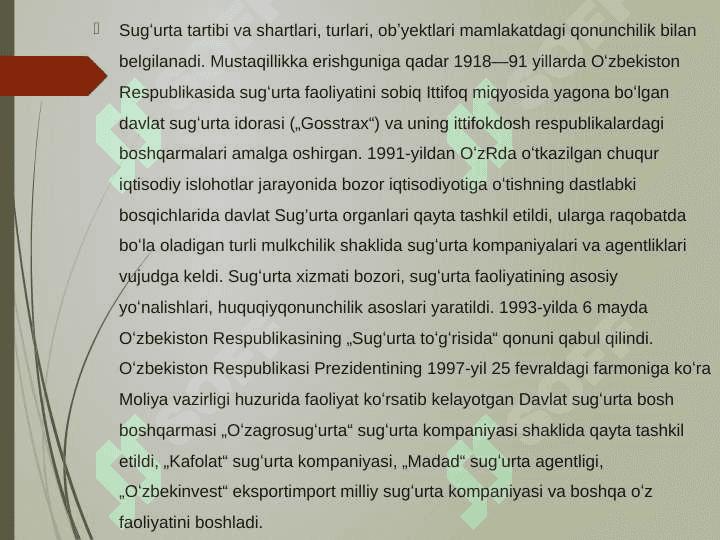 Sugʻurta tartibi va shartlari, turlari, obʼyektlari mamlakatdagi qonunchilik bilan belgilanadi. Mustaqillikka erishguniga qadar 1918—91 yillarda Oʻzbekiston Respublikasida sugʻurta faoliyatini sobiq Ittifoq miqyosida yagona boʻlgan davlat sugʻurta idorasi („Gosstrax“) va uning ittifokdosh respublikalardagi boshqarmalari amalga oshirgan. 1991-yildan OʻzRda oʻtkazilgan chuqur iqtisodiy islohotlar jarayonida bozor iqtisodiyotiga oʻtishning dastlabki bosqichlarida davlat Sugʻurta organlari qayta tashkil etildi, ularga raqobatda boʻla oladigan turli mulkchilik shaklida sugʻurta kompaniyalari va agentliklari vujudga keldi. Sugʻurta xizmati bozori, sugʻurta faoliyatining asosiy yoʻnalishlari, huquqiyqonunchilik asoslari yaratildi. 1993-yilda 6 mayda Oʻzbekiston Respublikasining „Sugʻurta toʻgʻrisida“ qonuni qabul qilindi. Oʻzbekiston Respublikasi Prezidentining 1997-yil 25 fevraldagi farmoniga koʻra Moliya vazirligi huzurida faoliyat koʻrsatib kelayotgan Davlat sugʻurta bosh boshqarmasi „Oʻzagrosugʻurta“ sugʻurta kompaniyasi shaklida qayta tashkil etildi, „Kafolat“ sugʻurta kompaniyasi, „Madad“ sugʻurta agentligi, „Oʻzbekinvest“ eksportimport milliy sugʻurta kompaniyasi va boshqa oʻz faoliyatini boshladi.